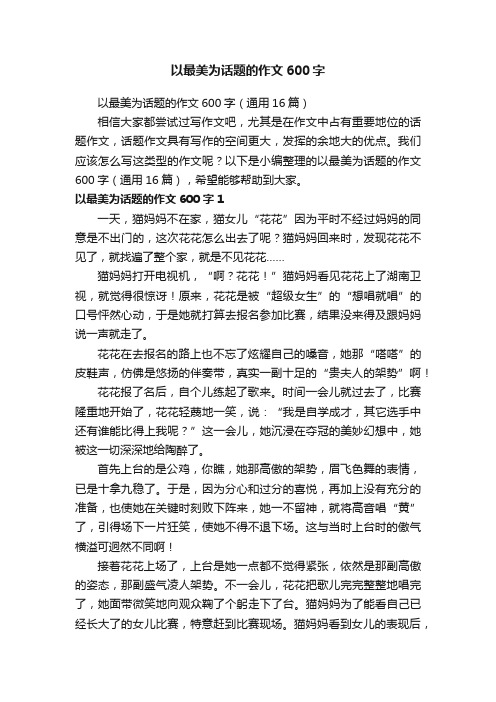 以最美为话题的作文 600 字

以最美为话题的作文 600 字（通用 16 篇）

相信大家都尝试过写作文吧，尤其是在作文中占有重要地位的话题作文，话题作文具有写作的空间更大，发挥的余地大的优点。我们应该怎么写这类型的作文呢？以下是小编整理的以最美为话题的作文 600 字（通用 16 篇），希望能够帮助到大家。

以最美为话题的作文 600 字 1

一天，猫妈妈不在家，猫女儿“花花”因为平时不经过妈妈的同意是不出门的，这次花花怎么出去了呢？猫妈妈回来时，发现花花不见了，就找遍了整个家，就是不见花花……

猫妈妈打开电视机，“啊？花花！”猫妈妈看见花花上了湖南卫视，就觉得很惊讶！原来，花花是被“超级女生”的“想唱就唱”的口号怦然心动，于是她就打算去报名参加比赛，结果没来得及跟妈妈说一声就走了。

花花在去报名的路上也不忘了炫耀自己的嗓音，她那“嗒嗒”的皮鞋声，仿佛是悠扬的伴奏带，真实一副十足的“贵夫人的架势”啊！

花花报了名后，自个儿练起了歌来。时间一会儿就过去了，比赛隆重地开始了，花花轻蔑地一笑，说：“我是自学成才，其它选手中还有谁能比得上我呢？”这一会儿，她沉浸在夺冠的美妙幻想中，她被这一切深深地给陶醉了。

首先上台的是公鸡，你瞧，她那高傲的架势，眉飞色舞的表情，已是十拿九稳了。于是，因为分心和过分的喜悦，再加上没有充分的准备，也使她在关键时刻败下阵来，她一不留神，就将高音唱“黄”了，引得场下一片狂笑，使她不得不退下场。这与当时上台时的傲气横溢可迥然不同啊！

接着花花上场了，上台是她一点都不觉得紧张，依然是那副高傲的姿态，那副盛气凌人架势。不一会儿，花花把歌儿完完整整地唱完了，她面带微笑地向观众鞠了个躬走下了台。猫妈妈为了能看自己已经长大了的女儿比赛，特意赶到比赛现场。猫妈妈看到女儿的表现后，